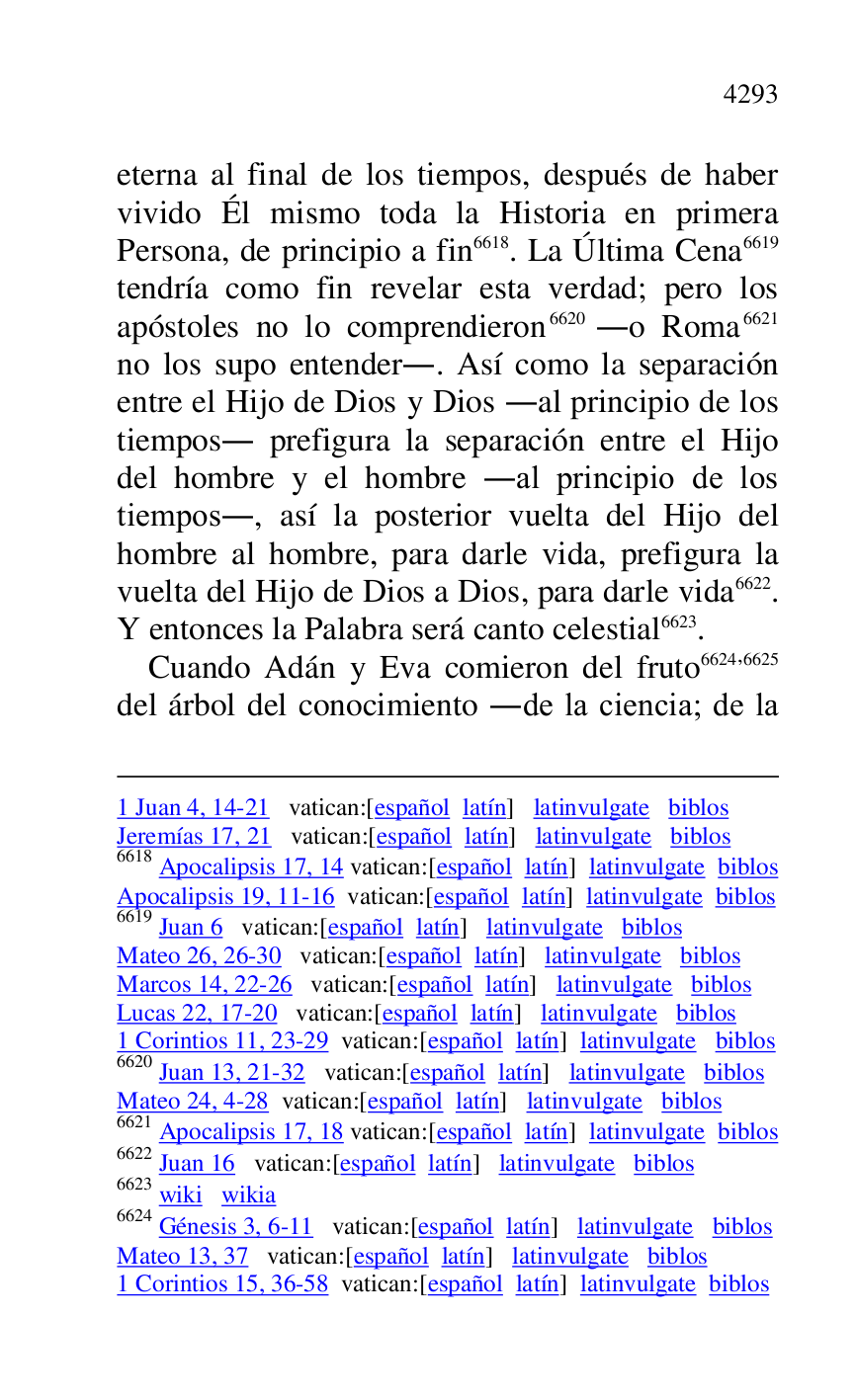 4293

eterna al final de los tiempos, después de haber vivido Él mismo toda la Historia en primera Persona, de principio a fin$^{6618}$. La Última Cena$^{6619}$ tendría como fin revelar esta verdad; pero los apóstoles no lo comprendieron$^{6620}$ —o Roma$^{6621}$ no los supo entender—. Así como la separación entre el Hijo de Dios y Dios —al principio de los tiempos— prefigura la separación entre el Hijo del hombre y el hombre —al principio de los tiempos—, así la posterior vuelta del Hijo del hombre al hombre, para darle vida, prefigura la vuelta del Hijo de Dios a Dios, para darle vida$^{6622}$. Y entonces la Palabra será canto celestial$^{6623}$.

Cuando Adán y Eva comieron del fruto$^{6624,6625}$ del árbol del conocimiento —de la ciencia; de la

1 Juan 4, 14-21 vatican:[español latín] latinvulgate biblos
Jeremías 17, 21 vatican:[español latín] latinvulgate biblos
$^{6618}$ Apocalipsis 17, 14 vatican:[español latín] latinvulgate biblos
Apocalipsis 19, 11-16 vatican:[español latín] latinvulgate biblos
$^{6619}$ Juan 6 vatican:[español latín] latinvulgate biblos
Mateo 26, 26-30 vatican:[español latín] latinvulgate biblos
Marcos 14, 22-26 vatican:[español latín] latinvulgate biblos
Lucas 22, 17-20 vatican:[español latín] latinvulgate biblos
1 Corintios 11, 23-29 vatican:[español latín] latinvulgate biblos
$^{6620}$ Juan 13, 21-32 vatican:[español latín] latinvulgate biblos
Mateo 24, 4-28 vatican:[español latín] latinvulgate biblos
$^{6621}$ Apocalipsis 17, 18 vatican:[español latín] latinvulgate biblos
$^{6622}$ Juan 16 vatican:[español latín] latinvulgate biblos
$^{6623}$ wiki wikia
$^{6624}$ Génesis 3, 6-11 vatican:[español latín] latinvulgate biblos
Mateo 13, 37 vatican:[español latín] latinvulgate biblos
1 Corintios 15, 36-58 vatican:[español latín] latinvulgate biblos